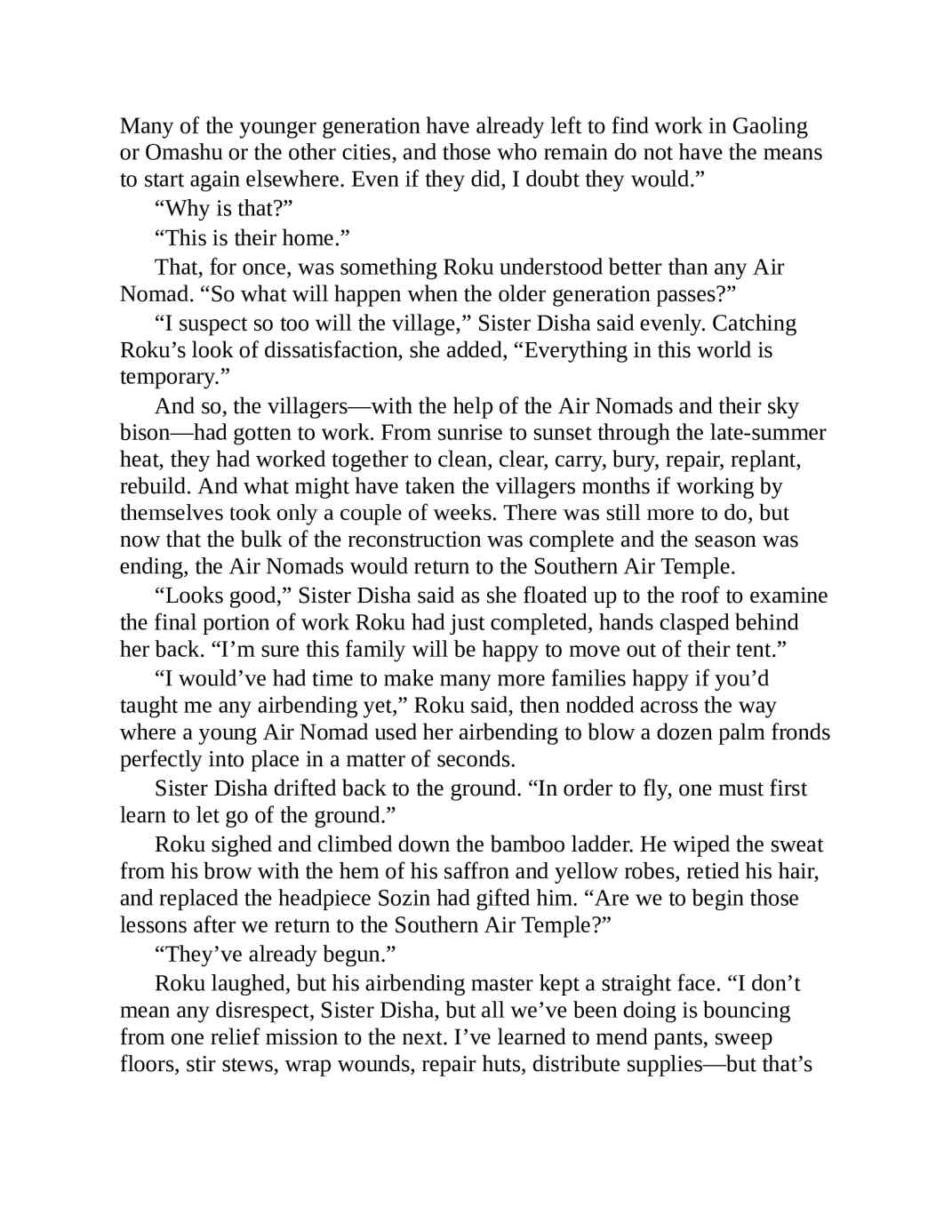 Many of the younger generation have already left to find work in Gaoling or Omashu or the other cities, and those who remain do not have the means to start again elsewhere. Even if they did, I doubt they would.”

“Why is that?”

“This is their home.”

That, for once, was something Roku understood better than any Air Nomad. “So what will happen when the older generation passes?”

“I suspect so too will the village,” Sister Disha said evenly. Catching Roku’s look of dissatisfaction, she added, “Everything in this world is temporary.”

And so, the villagers—with the help of the Air Nomads and their sky bison—had gotten to work. From sunrise to sunset through the late-summer heat, they had worked together to clean, clear, carry, bury, repair, replant, rebuild. And what might have taken the villagers months if working by themselves took only a couple of weeks. There was still more to do, but now that the bulk of the reconstruction was complete and the season was ending, the Air Nomads would return to the Southern Air Temple.

“Looks good,” Sister Disha said as she floated up to the roof to examine the final portion of work Roku had just completed, hands clasped behind her back. “I’m sure this family will be happy to move out of their tent.”

“I would’ve had time to make many more families happy if you’d taught me any airbending yet,” Roku said, then nodded across the way where a young Air Nomad used her airbending to blow a dozen palm fronds perfectly into place in a matter of seconds.

Sister Disha drifted back to the ground. “In order to fly, one must first learn to let go of the ground.”

Roku sighed and climbed down the bamboo ladder. He wiped the sweat from his brow with the hem of his saffron and yellow robes, retied his hair, and replaced the headpiece Sozin had gifted him. “Are we to begin those lessons after we return to the Southern Air Temple?”

“They’ve already begun.”

Roku laughed, but his airbending master kept a straight face. “I don’t mean any disrespect, Sister Disha, but all we’ve been doing is bouncing from one relief mission to the next. I’ve learned to mend pants, sweep floors, stir stews, wrap wounds, repair huts, distribute supplies—but that’s